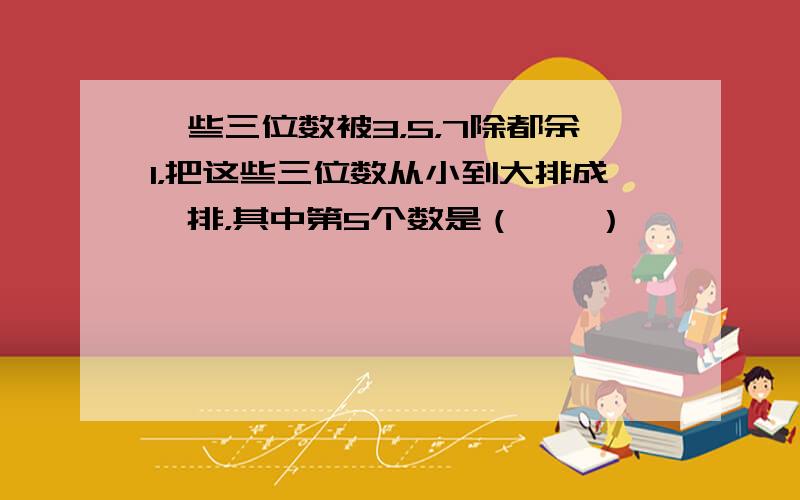 一些三位数被3,5,7除都余1,把这些三位数从小到大排成一排,其中第5个数是（　　）